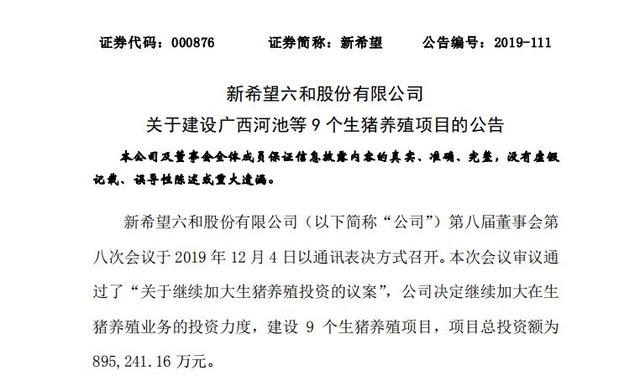 证券代码：000876　　证券简称：新希望　　公告编号：2019-111

新希望六和股份有限公司
关于建设广西河池等 9 个生猪养殖项目的公告

本公司及董事会全体成员保证信息披露内容的真实、准确、完整，没有虚假记载、误导性陈述或重大遗漏。

新希望六和股份有限公司（以下简称“公司”）第八届董事会第八次会议于 2019 年 12 月 4 日以通讯表决方式召开。本次会议审议通过了“关于继续加大生猪养殖投资的议案”，公司决定继续加大在生猪养殖业务的投资力度，建设 9 个生猪养殖项目，项目总投资额为 895,241.16 万元。